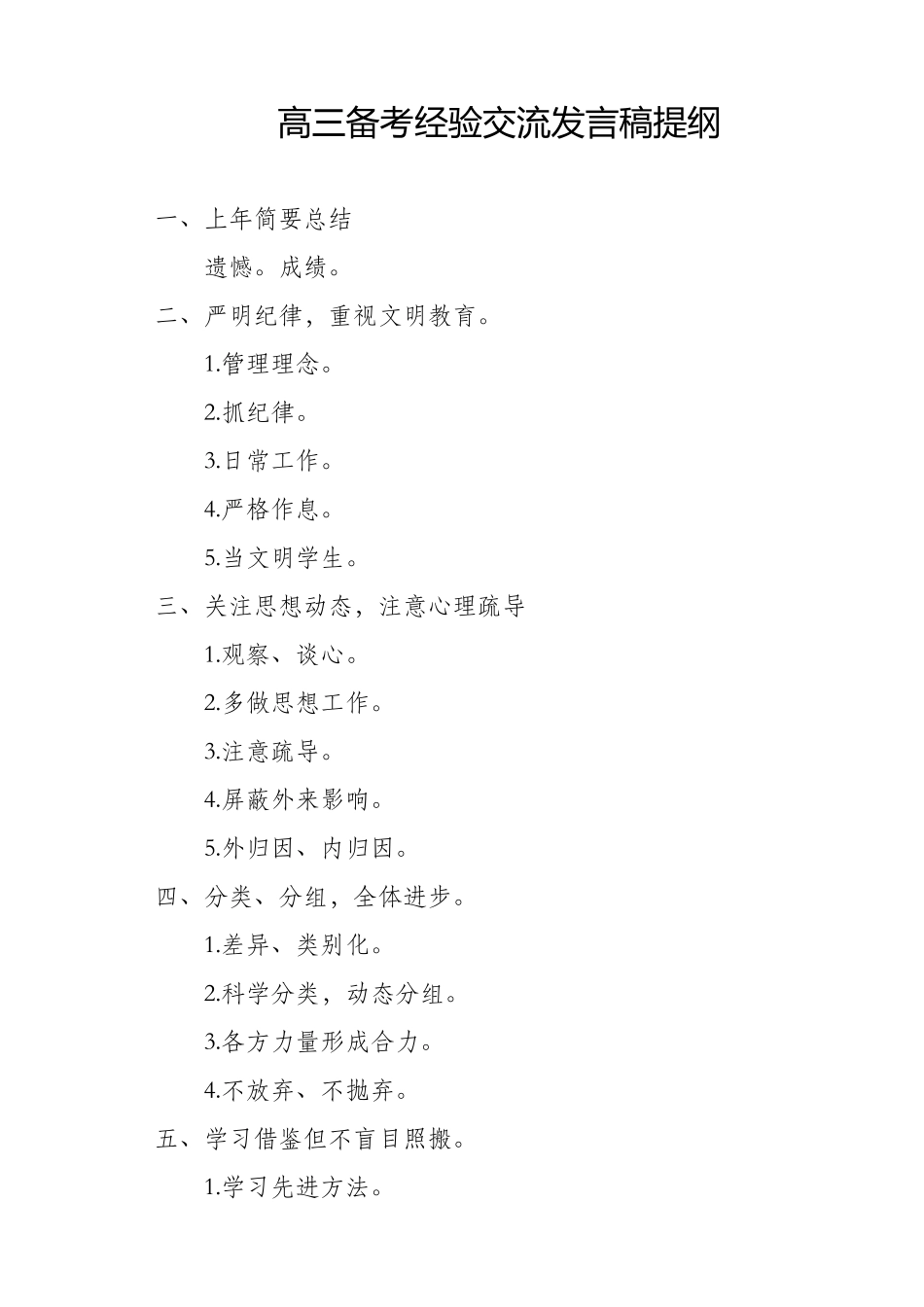 高三备考经验交流发言稿提纲

一、上年简要总结

遗憾。成绩。

二、严明纪律，重视文明教育。

1.管理理念。

2.抓纪律。

3.日常工作。

4.严格作息。

5.当文明学生。

三、关注思想动态，注意心理疏导

1.观察、谈心。

2.多做思想工作。

3.注意疏导。

4.屏蔽外来影响。

5.外归因、内归因。

四、分类、分组，全体进步。

1.差异、类别化。

2.科学分类，动态分组。

3.各方力量形成合力。

4.不放弃、不抛弃。

五、学习借鉴但不盲目照搬。

1.学习先进方法。